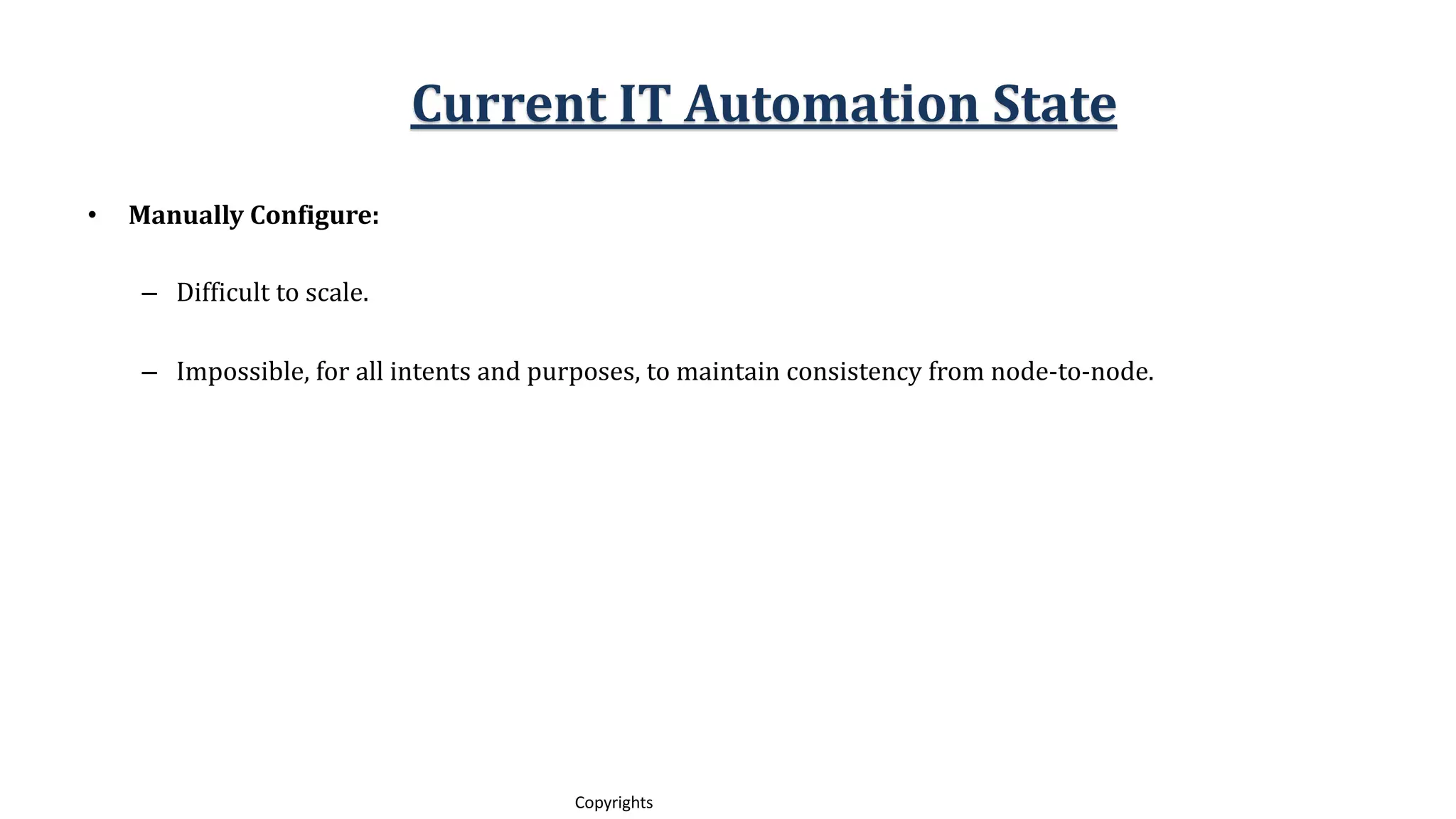 Current IT Automation State

• Manually Configure:

– Difficult to scale.

– Impossible, for all intents and purposes, to maintain consistency from node-to-node.

Copyrights